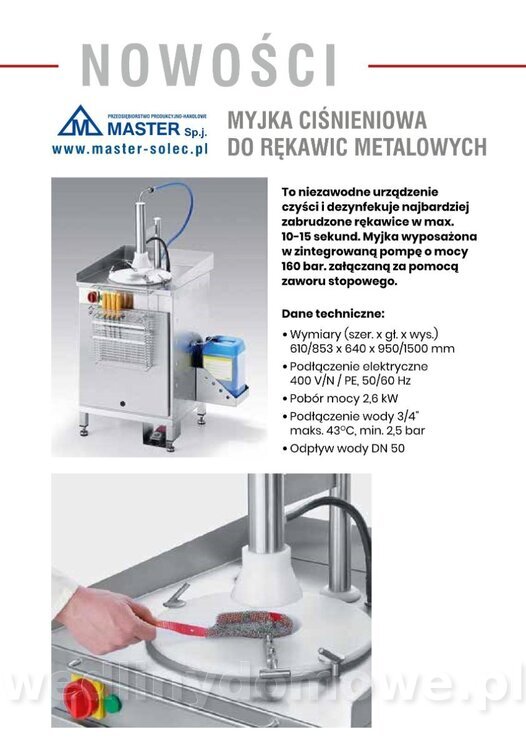 NOWOŚCI

PRZEDSIĘBIORSTWO PRODUKCYJNO-HANDLOWE
MASTER Sp.j.
www.master-solec.pl

MYJKA CIŚNIENIOWA
DO RĘKAWIC METALOWYCH

To niezawodne urządzenie czyści i dezynfekuje najbardziej zabrudzone rękawice w max. 10-15 sekund. Myjka wyposażona w zintegrowaną pompę o mocy 160 bar. załączaną za pomocą zaworu stopowego.

Dane techniczne:
• Wymiary (szer. x gł. x wys.) 610/853 x 640 x 950/1500 mm
• Podłączenie elektryczne 400 V/N / PE, 50/60 Hz
• Pobór mocy 2,6 kW
• Podłączenie wody 3/4" maks. 43°C, min. 2,5 bar
• Odpływ wody DN 50

wedlinydomowe.pl